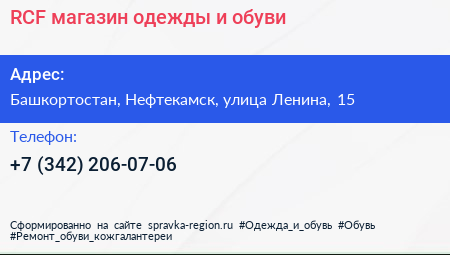 RCF магазин одежды и обуви

Адрес:

Башкортостан, Нефтекамск, улица Ленина, 15

Телефон:

+7 (342) 206-07-06

Сформированно на сайте spravka-region.ru #Одежда_и_обувь #Обувь #Ремонт_обуви_кожгалантереи